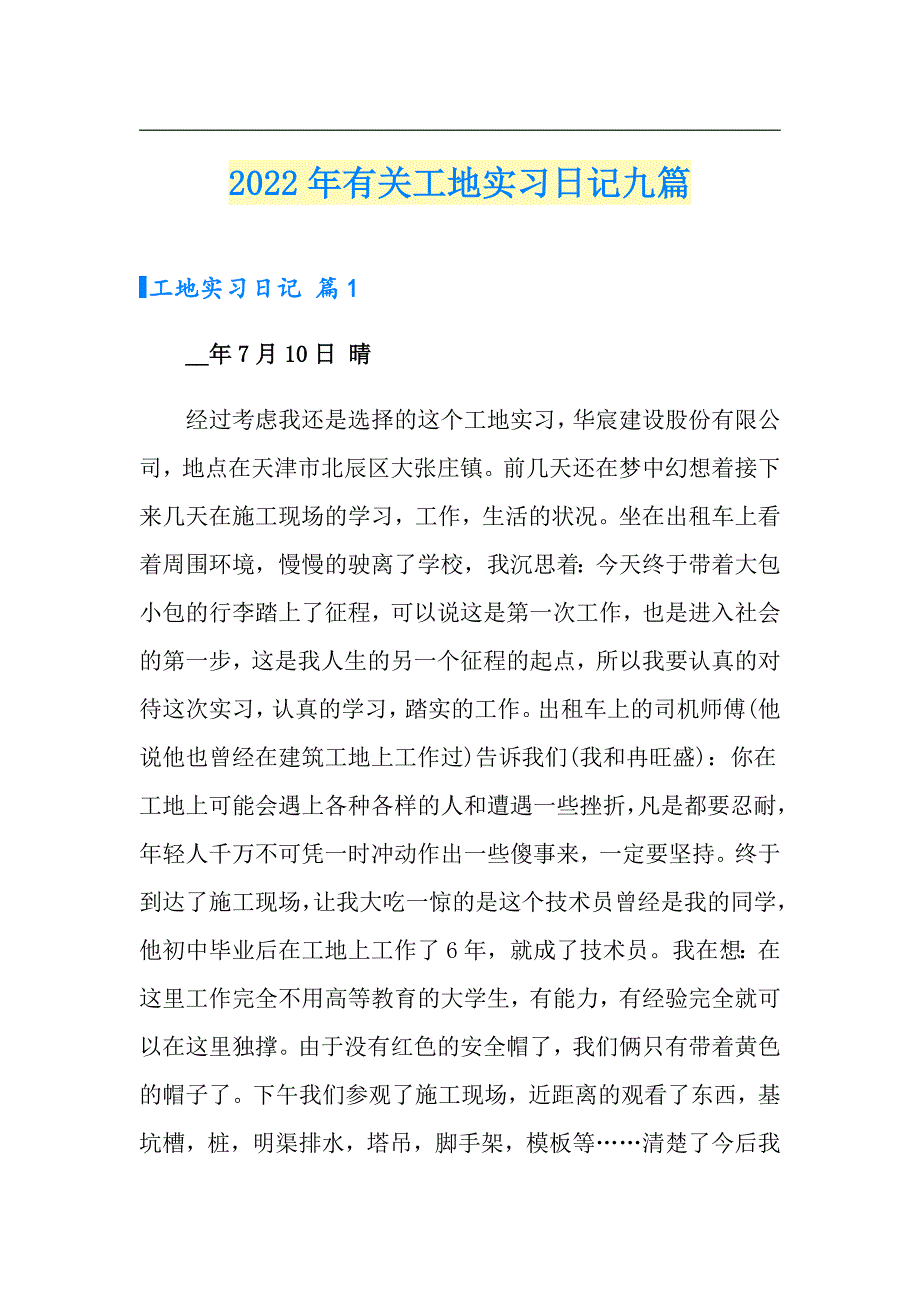 2022年有关工地实习日记九篇

工地实习日记 篇1

__年7月10日 晴

经过考虑我还是选择的这个工地实习，华宸建设股份有限公司，地点在天津市北辰区大张庄镇。前几天还在梦中幻想着接下来几天在施工现场的学习，工作，生活的状况。坐在出租车上看着周围环境，慢慢的驶离了学校，我沉思着：今天终于带着大包小包的行李踏上了征程，可以说这是第一次工作，也是进入社会的第一步，这是我人生的另一个征程的起点，所以我要认真的对待这次实习，认真的学习，踏实的工作。出租车上的司机师傅(他说他也曾经在建筑工地上工作过)告诉我们(我和冉旺盛)：你在工地上可能会遇上各种各样的人和遭遇一些挫折，凡是都要忍耐，年轻人千万不可凭一时冲动作出一些傻事来，一定要坚持。终于到达了施工现场，让我大吃一惊的是这个技术员曾经是我的同学，他初中毕业后在工地上工作了6年，就成了技术员。我在想：在这里工作完全不用高等教育的大学生，有能力，有经验完全就可以在这里独撑。由于没有红色的安全帽了，我们俩只有带着黄色的帽子了。下午我们参观了施工现场，近距离的观看了东西，基坑槽，桩，明渠排水，塔吊，脚手架，模板等……清楚了今后我